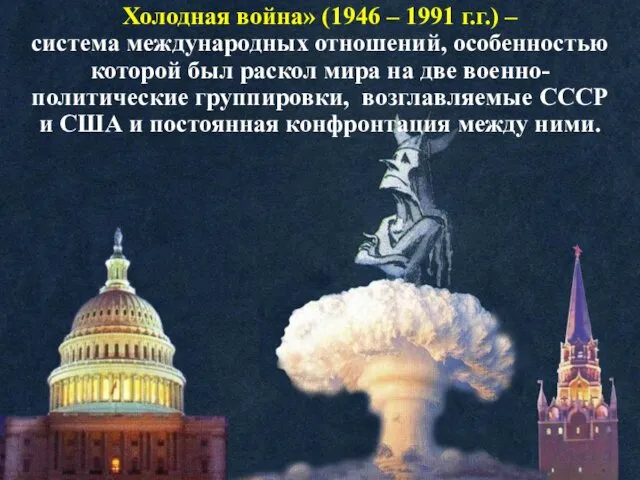 Холодная война» (1946 – 1991 г.г.) – система международных отношений, особенностью которой был раскол мира на две военно-политические группировки, возглавляемые СССР и США и постоянная конфронтация между ними.